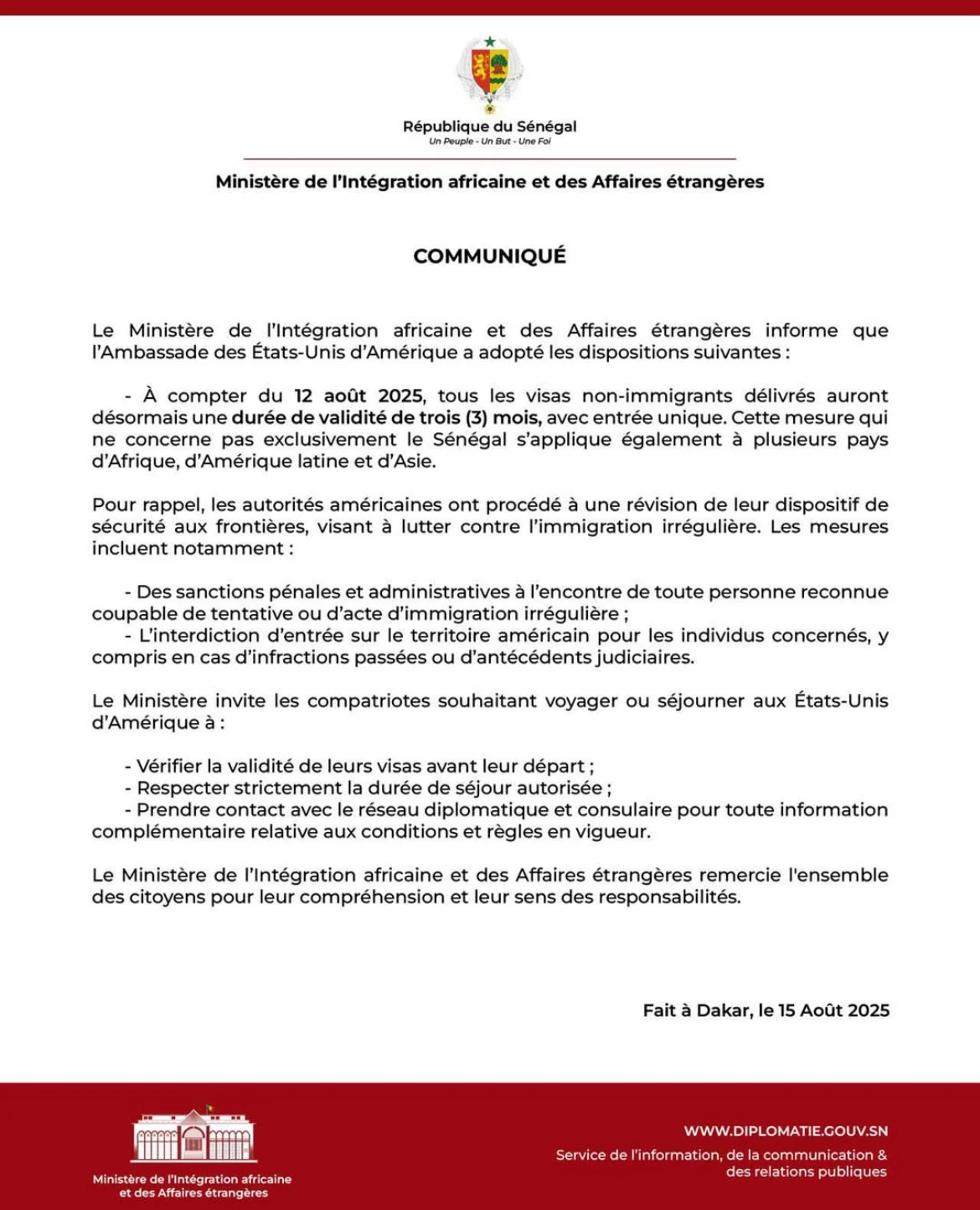 République du Sénégal
Un Peuple - Un But - Une Foi

Ministère de l'Intégration africaine et des Affaires étrangères

COMMUNIQUÉ

Le Ministère de l'Intégration africaine et des Affaires étrangères informe que l'Ambassade des États-Unis d'Amérique a adopté les dispositions suivantes :

- À compter du 12 août 2025, tous les visas non-immigrants délivrés auront désormais une durée de validité de trois (3) mois, avec entrée unique. Cette mesure qui ne concerne pas exclusivement le Sénégal s'applique également à plusieurs pays d'Afrique, d'Amérique latine et d'Asie.

Pour rappel, les autorités américaines ont procédé à une révision de leur dispositif de sécurité aux frontières, visant à lutter contre l'immigration irrégulière. Les mesures incluent notamment :

- Des sanctions pénales et administratives à l'encontre de toute personne reconnue coupable de tentative ou d'acte d'immigration irrégulière ;
- L'interdiction d'entrée sur le territoire américain pour les individus concernés, y compris en cas d'infractions passées ou d'antécédents judiciaires.

Le Ministère invite les compatriotes souhaitant voyager ou séjourner aux États-Unis d'Amérique à :

- Vérifier la validité de leurs visas avant leur départ ;
- Respecter strictement la durée de séjour autorisée ;
- Prendre contact avec le réseau diplomatique et consulaire pour toute information complémentaire relative aux conditions et règles en vigueur.

Le Ministère de l'Intégration africaine et des Affaires étrangères remercie l'ensemble des citoyens pour leur compréhension et leur sens des responsabilités.

Fait à Dakar, le 15 Août 2025

Ministère de l'Intégration africaine et des Affaires étrangères

WWW.DIPLOMATIE.GOUV.SN
Service de l'information, de la communication & des relations publiques